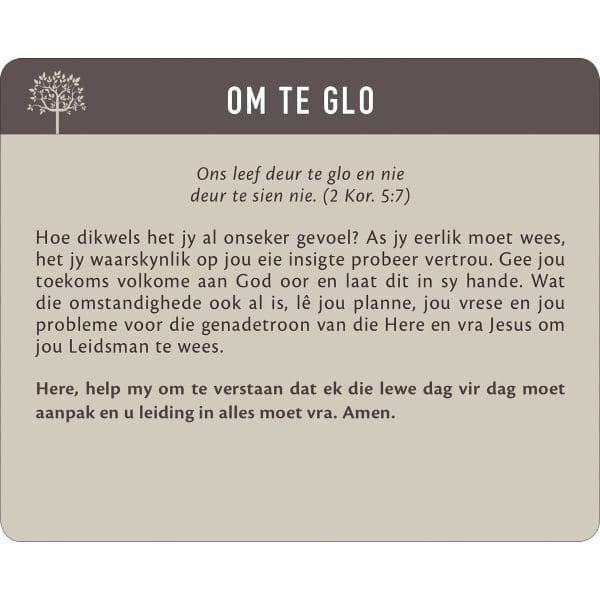 OM TE GLO

Ons leef deur te glo en nie deur te sien nie. (2 Kor. 5:7)

Hoe dikwels het jy al onseker gevoel? As jy eerlik moet wees, het jy waarskynlik op jou eie insigte probeer vertrou. Gee jou toekoms volkome aan God oor en laat dit in sy hande. Wat die omstandighede ook al is, lê jou planne, jou vrese en jou probleme voor die genadetroon van die Here en vra Jesus om jou Leidsman te wees.

Here, help my om te verstaan dat ek die lewe dag vir dag moet aanpak en u leiding in alles moet vra. Amen.